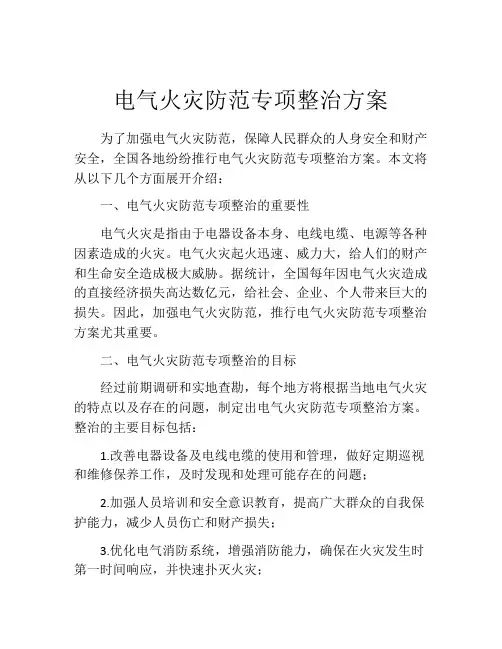 电气火灾防范专项整治方案

为了加强电气火灾防范，保障人民群众的人身安全和财产安全，全国各地纷纷推行电气火灾防范专项整治方案。本文将从以下几个方面展开介绍：

一、电气火灾防范专项整治的重要性

电气火灾是指由于电器设备本身、电线电缆、电源等各种因素造成的火灾。电气火灾起火迅速、威力大，给人们的财产和生命安全造成极大威胁。据统计，全国每年因电气火灾造成的直接经济损失高达数亿元，给社会、企业、个人带来巨大的损失。因此，加强电气火灾防范，推行电气火灾防范专项整治方案尤其重要。

二、电气火灾防范专项整治的目标

经过前期调研和实地查勘，每个地方将根据当地电气火灾的特点以及存在的问题，制定出电气火灾防范专项整治方案。整治的主要目标包括：

1.改善电器设备及电线电缆的使用和管理，做好定期巡视和维修保养工作，及时发现和处理可能存在的问题；

2.加强人员培训和安全意识教育，提高广大群众的自我保护能力，减少人员伤亡和财产损失；

3.优化电气消防系统，增强消防能力，确保在火灾发生时第一时间响应，并快速扑灭火灾；